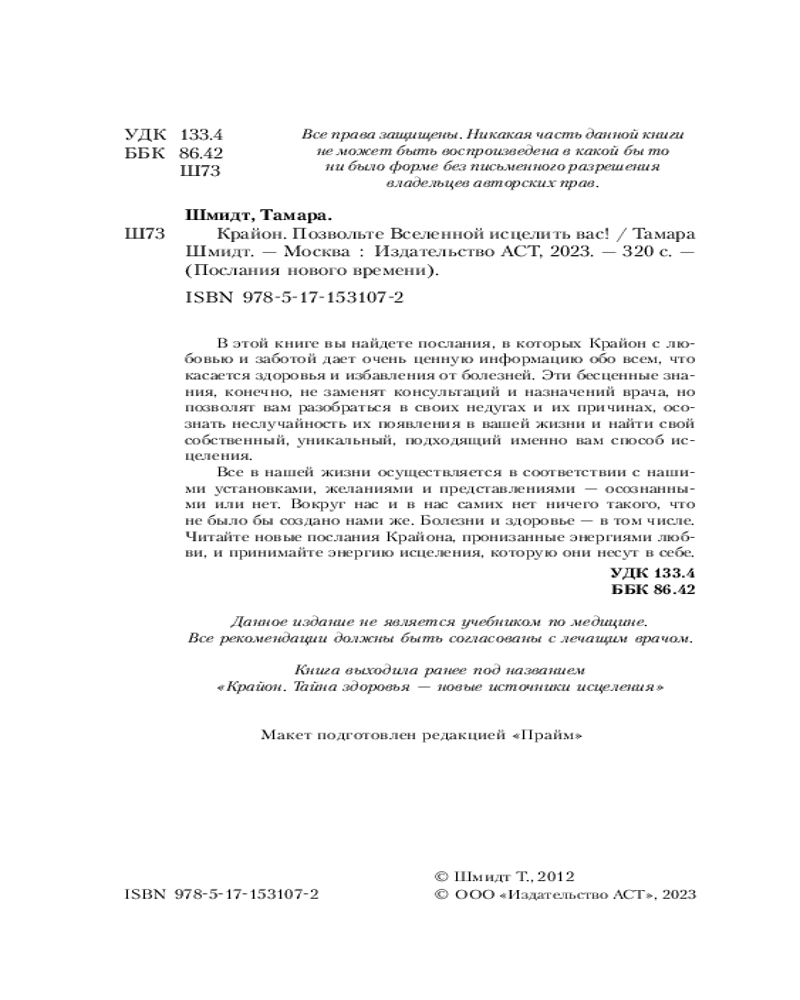 УДК 133.4
ББК 86.42
Ш73

Все права защищены. Никакая часть данной книги не может быть воспроизведена в какой бы то ни было форме без письменного разрешения владельцев авторских прав.

Шмидт, Тамара.

Ш73 Крайон. Позвольте Вселенной исцелить вас! / Тамара Шмидт. — Москва : Издательство АСТ, 2023. — 320 с. — (Послания нового времени).

ISBN 978-5-17-153107-2

В этой книге вы найдете послания, в которых Крайон с любовью и заботой дает очень ценную информацию обо всем, что касается здоровья и избавления от болезней. Эти бесценные знания, конечно, не заменят консультаций и назначений врача, но позволят вам разобраться в своих недугах и их причинах, осознать неслучайность их появления в вашей жизни и найти свой собственный, уникальный, подходящий именно вам способ исцеления.

Все в нашей жизни осуществляется в соответствии с нашими установками, желаниями и представлениями — осознанными или нет. Вокруг нас и в нас самих нет ничего такого, что не было бы создано нами же. Болезни и здоровье — в том числе. Читайте новые послания Крайона, пронизанные энергиями любви, и принимайте энергию исцеления, которую они несут в себе.

УДК 133.4
ББК 86.42

Данное издание не является учебником по медицине. Все рекомендации должны быть согласованы с лечащим врачом.

Книга выходила ранее под названием «Крайон. Тайна здоровья — новые источники исцеления»

Макет подготовлен редакцией «Прайм»

ISBN 978-5-17-153107-2

© Шмидт Т., 2012
© ООО «Издательство АСТ», 2023